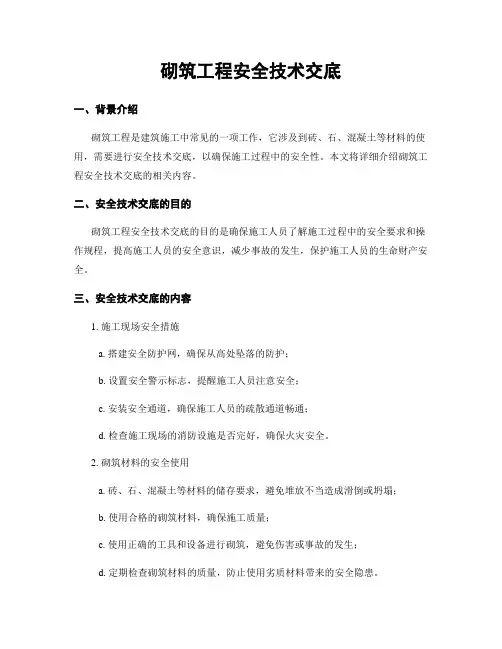 砌筑工程安全技术交底

一、背景介绍

砌筑工程是建筑施工中常见的一项工作，它涉及到砖、石、混凝土等材料的使用，需要进行安全技术交底，以确保施工过程中的安全性。本文将详细介绍砌筑工程安全技术交底的相关内容。

二、安全技术交底的目的

砌筑工程安全技术交底的目的是确保施工人员了解施工过程中的安全要求和操作规程，提高施工人员的安全意识，减少事故的发生，保护施工人员的生命财产安全。

三、安全技术交底的内容

1. 施工现场安全措施

a. 搭建安全防护网，确保从高处坠落的防护；

b. 设置安全警示标志，提醒施工人员注意安全；

c. 安装安全通道，确保施工人员的疏散通道畅通；

d. 检查施工现场的消防设施是否完好，确保火灾安全。

2. 砌筑材料的安全使用

a. 砖、石、混凝土等材料的储存要求，避免堆放不当造成滑倒或坍塌；

b. 使用合格的砌筑材料，确保施工质量；

c. 使用正确的工具和设备进行砌筑，避免伤害或事故的发生；

d. 定期检查砌筑材料的质量，防止使用劣质材料带来的安全隐患。